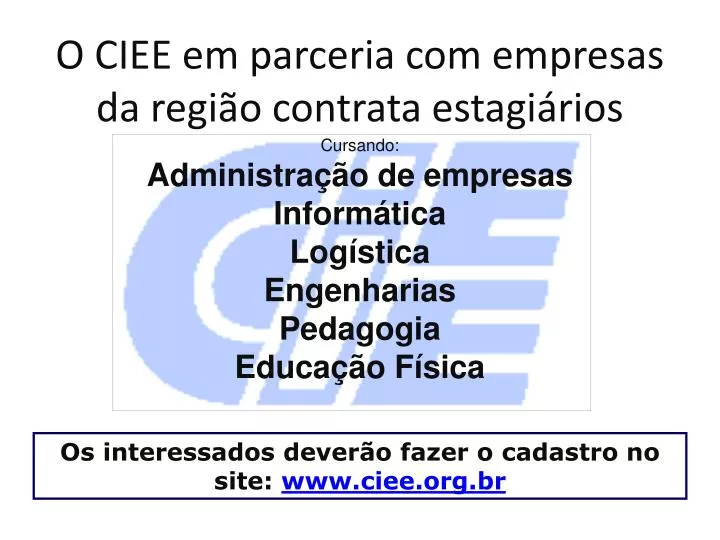 O CIEE em parceria com empresas da região contrata estagiários

Cursando:

Administração de empresas
Informática
Logística
Engenharias
Pedagogia
Educação Física

Os interessados deverão fazer o cadastro no site: www.ciee.org.br